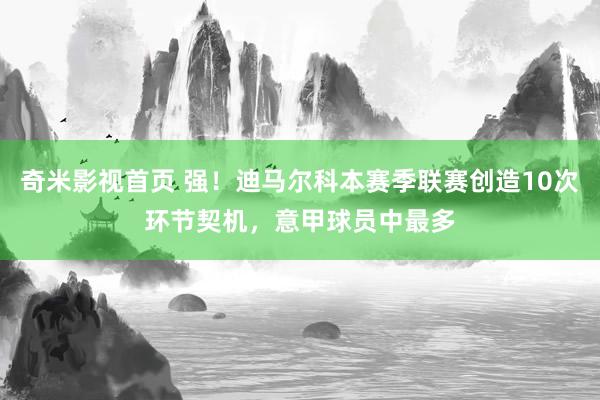 奇米影视首页 强！迪马尔科本赛季联赛创造10次环节契机，意甲球员中最多